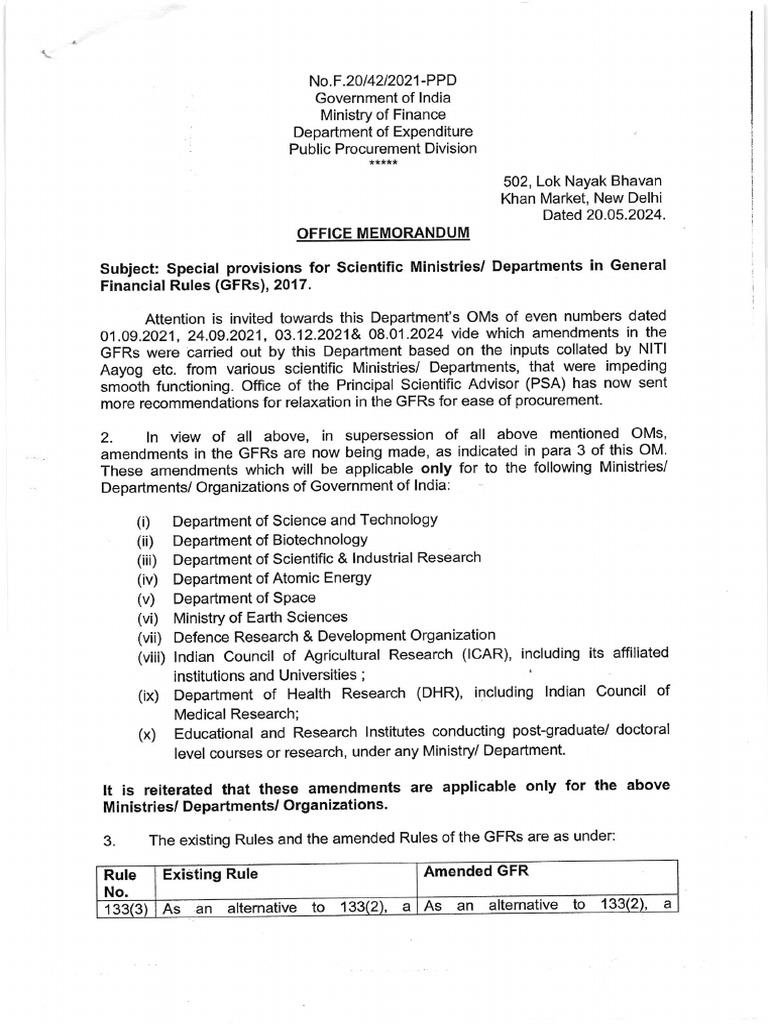 No.F.20/42/2021-PPD
Government of India
Ministry of Finance
Department of Expenditure
Public Procurement Division
*****

502, Lok Nayak Bhavan
Khan Market, New Delhi
Dated 20.05.2024.

OFFICE MEMORANDUM

Subject: Special provisions for Scientific Ministries/ Departments in General Financial Rules (GFRs), 2017.

Attention is invited towards this Department's OMs of even numbers dated 01.09.2021, 24.09.2021, 03.12.2021& 08.01.2024 vide which amendments in the GFRs were carried out by this Department based on the inputs collated by NITI Aayog etc. from various scientific Ministries/ Departments, that were impeding smooth functioning. Office of the Principal Scientific Advisor (PSA) has now sent more recommendations for relaxation in the GFRs for ease of procurement.

2. In view of all above, in supersession of all above mentioned OMs, amendments in the GFRs are now being made, as indicated in para 3 of this OM. These amendments which will be applicable only for to the following Ministries/ Departments/ Organizations of Government of India:

(i) Department of Science and Technology
(ii) Department of Biotechnology
(iii) Department of Scientific & Industrial Research
(iv) Department of Atomic Energy
(v) Department of Space
(vi) Ministry of Earth Sciences
(vii) Defence Research & Development Organization
(viii) Indian Council of Agricultural Research (ICAR), including its affiliated institutions and Universities ;
(ix) Department of Health Research (DHR), including Indian Council of Medical Research;
(x) Educational and Research Institutes conducting post-graduate/ doctoral level courses or research, under any Ministry/ Department.

It is reiterated that these amendments are applicable only for the above Ministries/ Departments/ Organizations.

3. The existing Rules and the amended Rules of the GFRs are as under:

| Rule No. | Existing Rule | Amended GFR |
|---|---|---|
| 133(3) | As an alternative to 133(2), a | As an alternative to 133(2), a |